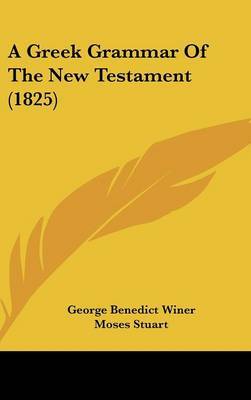 A Greek Grammar Of The New Testament (1825)

George Benedict Winer
Moses Stuart